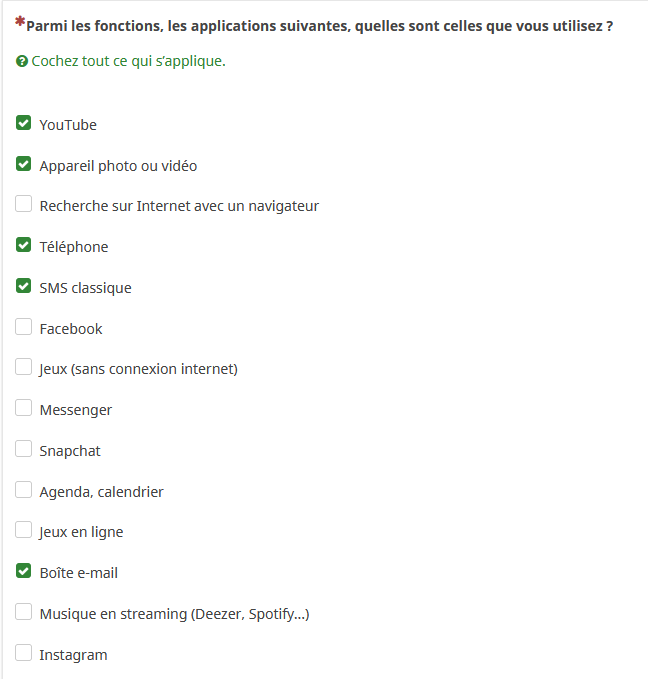 *Parmi les fonctions, les applications suivantes, quelles sont celles que vous utilisez ?

Cochez tout ce qui s'applique.

YouTube

Appareil photo ou vidéo

Recherche sur Internet avec un navigateur

Téléphone

SMS classique

Facebook

Jeux (sans connexion internet)

Messenger

Snapchat

Agenda, calendrier

Jeux en ligne

Boîte e-mail

Musique en streaming (Deezer, Spotify...)

Instagram